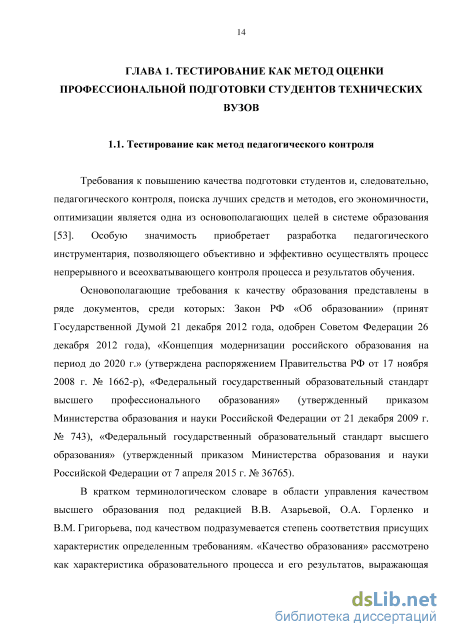 14

ГЛАВА 1. ТЕСТИРОВАНИЕ КАК МЕТОД ОЦЕНКИ ПРОФЕССИОНАЛЬНОЙ ПОДГОТОВКИ СТУДЕНТОВ ТЕХНИЧЕСКИХ ВУЗОВ

1.1. Тестирование как метод педагогического контроля

Требования к повышению качества подготовки студентов и, следовательно, педагогического контроля, поиска лучших средств и методов, его экономичности, оптимизации является одна из основополагающих целей в системе образования [53]. Особую значимость приобретает разработка педагогического инструментария, позволяющего объективно и эффективно осуществлять процесс непрерывного и всеохватывающего контроля процесса и результатов обучения.

Основополагающие требования к качеству образования представлены в ряде документов, среди которых: Закон РФ «Об образовании» (принят Государственной Думой 21 декабря 2012 года, одобрен Советом Федерации 26 декабря 2012 года), «Концепция модернизации российского образования на период до 2020 г.» (утверждена распоряжением Правительства РФ от 17 ноября 2008 г. № 1662-р), «Федеральный государственный образовательный стандарт высшего профессионального образования» (утвержденный приказом Министерства образования и науки Российской Федерации от 21 декабря 2009 г. № 743), «Федеральный государственный образовательный стандарт высшего образования» (утвержденный приказом Министерства образования и науки Российской Федерации от 7 апреля 2015 г. № 36765).

В кратком терминологическом словаре в области управления качеством высшего образования под редакцией В.В. Азарьевой, О.А. Горленко и В.М. Григорьева, под качеством подразумевается степень соответствия присущих характеристик определенным требованиям. «Качество образования» рассмотрено как характеристика образовательного процесса и его результатов, выражающая

dsLib.net
библиотека диссертаций